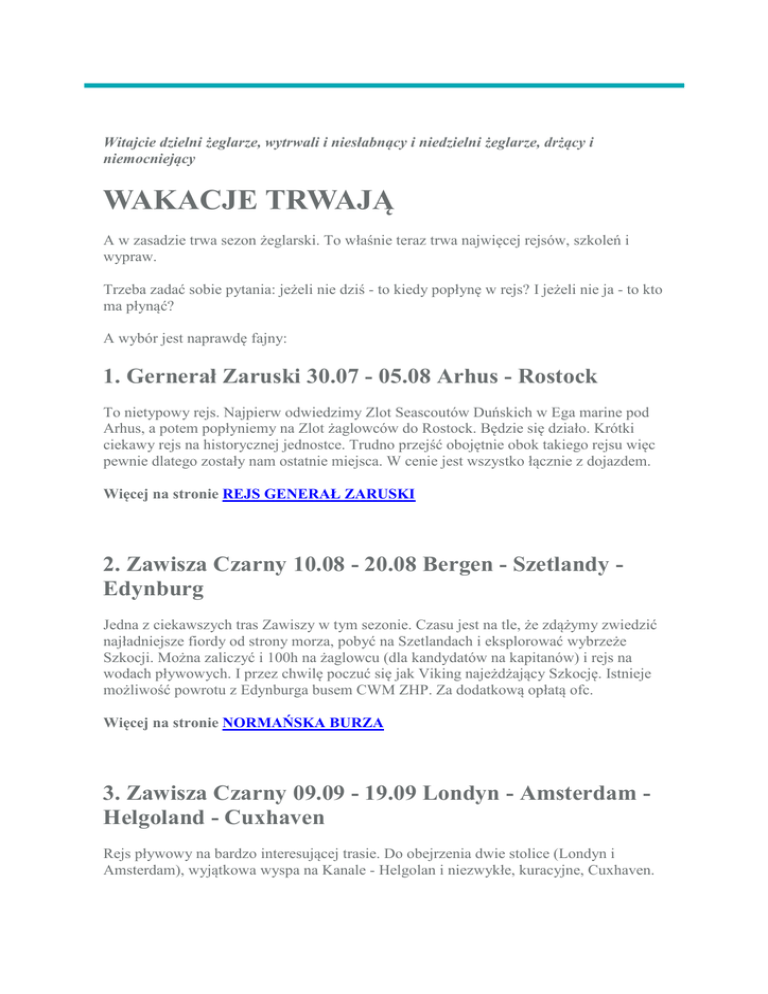 Witajcie dzielni żeglarze, wytrwali i niesłabnący i niedzielni żeglarze, drżący i niemocniejący

WAKACJE TRWAJĄ

A w zasadzie trwa sezon żeglarski. To właśnie teraz trwa najwięcej rejsów, szkoleń i wypraw.

Trzeba zadać sobie pytania: jeżeli nie dziś - to kiedy popłynę w rejs? I jeżeli nie ja - to kto ma płynąć?

A wybór jest naprawdę fajny:

1. Gernerał Zaruski 30.07 - 05.08 Arhus - Rostock

To nietypowy rejs. Najpierw odwiedzimy Zlot Seascoutów Duńskich w Ega marine pod Arhus, a potem popłyniemy na Zlot żaglowców do Rostock. Będzie się działo. Krótki ciekawy rejs na historycznej jednostce. Trudno przejść obojętnie obok takiego rejsu więc pewnie dlatego zostały nam ostatnie miejsca. W cenie jest wszystko łącznie z dojazdem.

Więcej na stronie REJS GENERAŁ ZARUSKI

2. Zawisza Czarny 10.08 - 20.08 Bergen - Szetlandy - Edynburg

Jedna z ciekawszych tras Zawiszy w tym sezonie. Czasu jest na tle, że zdążymy zwiedzić najładniejsze fiordy od strony morza, pobyć na Szetlandach i eksplorować wybrzeże Szkocji. Można zaliczyć i 100h na żaglowcu (dla kandydatów na kapitanów) i rejs na wodach pływowych. I przez chwilę poczuć się jak Viking najeżdżający Szkocję. Istnieje możliwość powrotu z Edynburga busem CWM ZHP. Za dodatkową opłatą ofc.

Więcej na stronie NORMAŃSKA BURZA

3. Zawisza Czarny 09.09 - 19.09 Londyn - Amsterdam - Helgoland - Cuxhaven

Rejs pływowy na bardzo interesującej trasie. Do obejrzenia dwie stolice (Londyn i Amsterdam), wyjątkowa wyspa na Kanale - Helgolan i niezwykłe, kuracyjne, Cuxhaven.